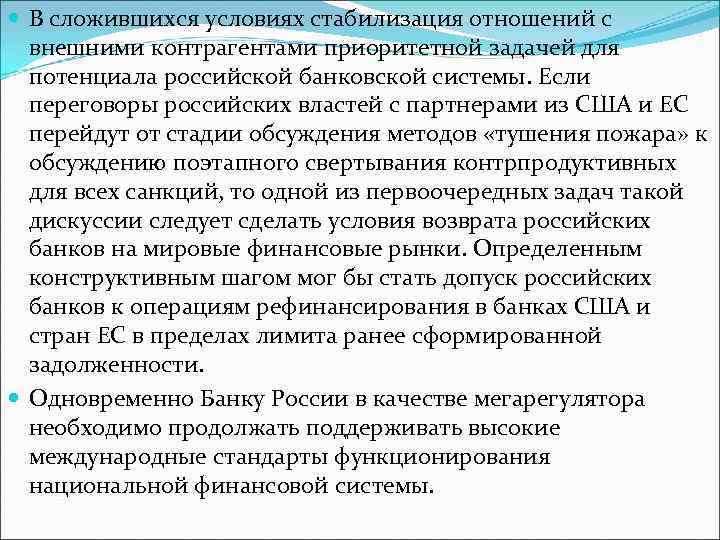 В сложившихся условиях стабилизация отношений с внешними контрагентами приоритетной задачей для потенциала российской банковской системы. Если переговоры российских властей с партнерами из США и ЕС перейдут от стадии обсуждения методов «тушения пожара» к обсуждению поэтапного свертывания контрпродуктивных для всех санкций, то одной из первоочередных задач такой дискуссии следует сделать условия возврата российских банков на мировые финансовые рынки. Определенным конструктивным шагом мог бы стать допуск российских банков к операциям рефинансирования в банках США и стран ЕС в пределах лимита ранее сформированной задолженности.

Одновременно Банку России в качестве мегарегулятора необходимо продолжать поддерживать высокие международные стандарты функционирования национальной финансовой системы.